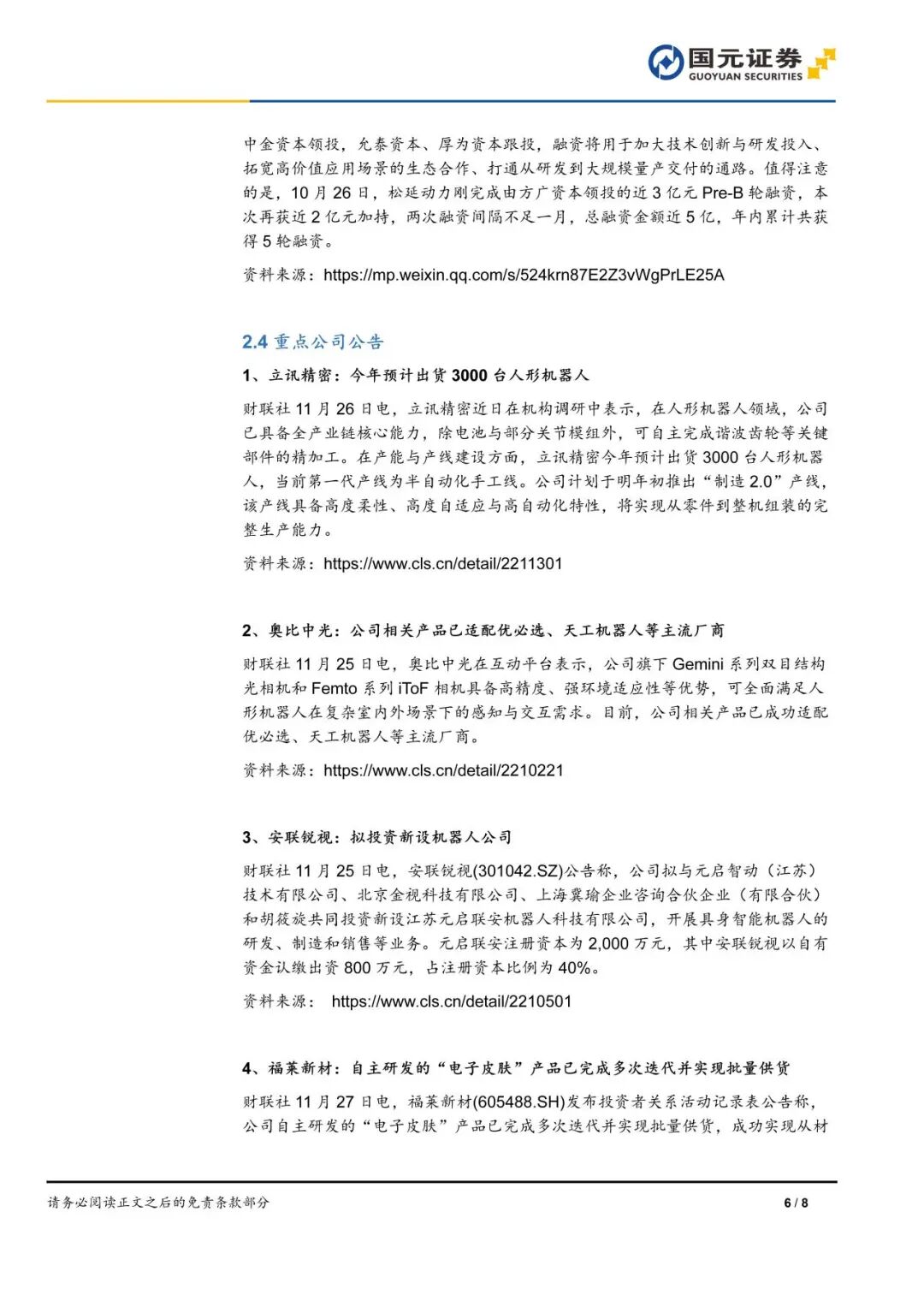 国元证券
GUOYUAN SECURITIES

中金资本领投，允泰资本、厚为资本跟投，融资将用于加大技术创新与研发投入、拓宽高价值应用场景的生态合作、打通从研发到大规模量产交付的通路。值得注意的是，10 月 26 日，松延动力刚完成由方广资本领投的近 3 亿元 Pre-B 轮融资，本次再获近 2 亿元加持，两次融资间隔不足一月，总融资金额近 5 亿，年内累计共获得 5 轮融资。

资料来源：https://mp.weixin.qq.com/s/524krn87E2Z3vWgPrLE25A

2.4 重点公司公告

1、立讯精密：今年预计出货 3000 台人形机器人

财联社 11 月 26 日电，立讯精密近日在机构调研中表示，在人形机器人领域，公司已具备全产业链核心能力，除电池与部分关节模组外，可自主完成谐波齿轮等关键部件的精加工。在产能与产线建设方面，立讯精密今年预计出货 3000 台人形机器人，当前第一代产线为半自动化手工线。公司计划于明年初推出“制造 2.0”产线，该产线具备高度柔性、高度自适应与高自动化特性，将实现从零件到整机组装的完整生产能力。

资料来源：https://www.cls.cn/detail/2211301

2、奥比中光：公司相关产品已适配优必选、天工机器人等主流厂商

财联社 11 月 25 日电，奥比中光在互动平台表示，公司旗下 Gemini 系列双目结构光相机和 Femto 系列 iToF 相机具备高精度、强环境适应性等优势，可全面满足人形机器人在复杂室内外场景下的感知与交互需求。目前，公司相关产品已成功适配优必选、天工机器人等主流厂商。

资料来源：https://www.cls.cn/detail/2210221

3、安联锐视：拟投资新设机器人公司

财联社 11 月 25 日电，安联锐视(301042.SZ)公告称，公司拟与元启智动（江苏）技术有限公司、北京金视科技有限公司、上海冀瑜企业咨询合伙企业（有限合伙）和胡筱旋共同投资新设江苏元启联安机器人科技有限公司，开展具身智能机器人的研发、制造和销售等业务。元启联安注册资本为 2,000 万元，其中安联锐视以自有资金认缴出资 800 万元，占注册资本比例为 40%。

资料来源： https://www.cls.cn/detail/2210501

4、福莱新材：自主研发的“电子皮肤”产品已完成多次迭代并实现批量供货

财联社 11 月 27 日电，福莱新材(605488.SH)发布投资者关系活动记录表公告称，公司自主研发的“电子皮肤”产品已完成多次迭代并实现批量供货，成功实现从材

请务必阅读正文之后的免责条款部分　　6 / 8